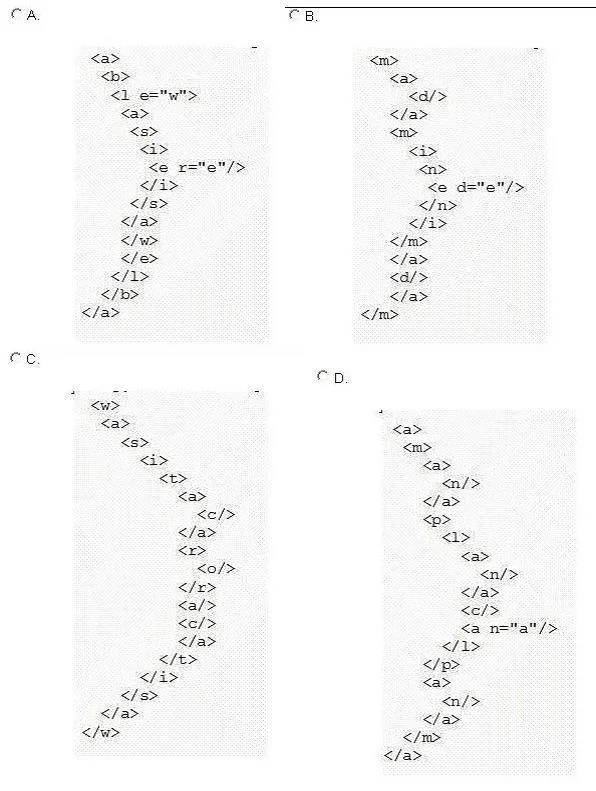 A.

<a>
<b>
<l e="w">
<a>
<s>
<i>
<e r="e"/>
</i>
</s>
</a>
</w>
</e>
</l>
</b>
</a>

B.

<m>
<a>
<d/>
</a>
<m>
<i>
<n>
<e d="e"/>
</n>
</i>
</m>
</a>
<d/>
</a>
</m>

C.

<w>
<a>
<s>
<i>
<t>
<a>
<c/>
</a>
<r>
<o/>
</r>
<a/>
<c/>
</a>
</t>
</i>
</s>
</a>
</w>

D.

<a>
<m>
<a>
<n/>
</a>
<p>
<l>
<a>
<n/>
</a>
<c/>
<a n="a"/>
</l>
</p>
<a>
<n/>
</a>
</m>
</a>